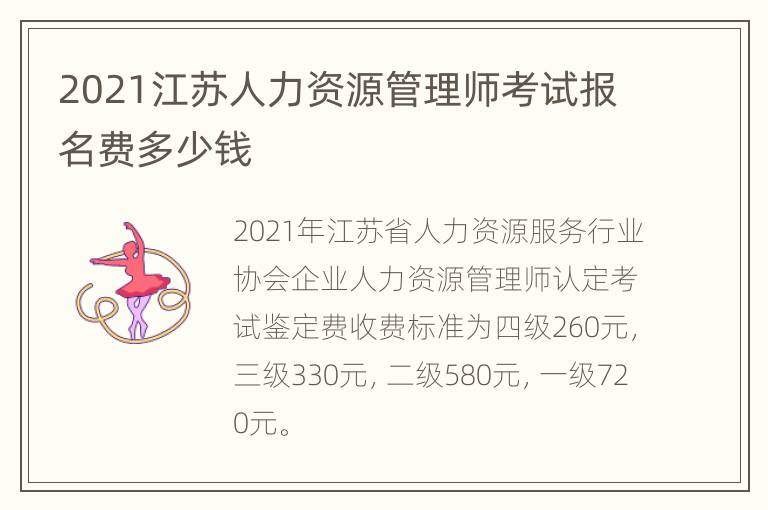 2021江苏人力资源管理师考试报名费多少钱

2021年江苏省人力资源服务行业协会企业人力资源管理师认定考试鉴定费收费标准为四级260元，三级330元，二级580元，一级720元。